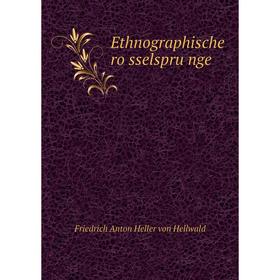 Ethnographische ro sselspru nge

Friedrich Anton Heller von Hellwald